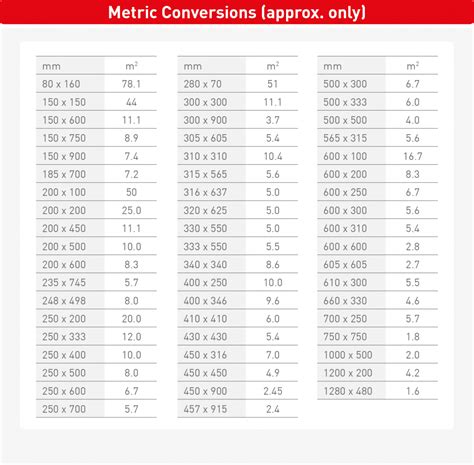 Metric Conversions (approx. only)

| mm | $m^2$ |
|---|---|
| 80 x 160 | 78.1 |
| 150 x 150 | 44 |
| 150 x 600 | 11.1 |
| 150 x 750 | 8.9 |
| 150 x 900 | 7.4 |
| 185 x 700 | 7.2 |
| 200 x 100 | 50 |
| 200 x 200 | 25.0 |
| 200 x 450 | 11.1 |
| 200 x 500 | 10.0 |
| 200 x 600 | 8.3 |
| 235 x 745 | 5.7 |
| 248 x 498 | 8.0 |
| 250 x 200 | 20.0 |
| 250 x 333 | 12.0 |
| 250 x 400 | 10.0 |
| 250 x 500 | 8.0 |
| 250 x 600 | 6.7 |
| 250 x 700 | 5.7 |

| mm | $m^2$ |
|---|---|
| 280 x 70 | 51 |
| 300 x 300 | 11.1 |
| 300 x 900 | 3.7 |
| 305 x 605 | 5.4 |
| 310 x 310 | 10.4 |
| 315 x 565 | 5.6 |
| 316 x 637 | 5.0 |
| 320 x 625 | 5.0 |
| 330 x 550 | 5.0 |
| 333 x 550 | 5.5 |
| 340 x 340 | 8.6 |
| 400 x 250 | 10.0 |
| 400 x 346 | 9.6 |
| 410 x 410 | 6.0 |
| 430 x 430 | 5.4 |
| 450 x 316 | 7.0 |
| 450 x 450 | 4.9 |
| 450 x 900 | 2.45 |
| 457 x 915 | 2.4 |

| mm | $m^2$ |
|---|---|
| 500 x 300 | 6.7 |
| 500 x 333 | 6.0 |
| 500 x 500 | 4.0 |
| 565 x 315 | 5.6 |
| 600 x 100 | 16.7 |
| 600 x 200 | 8.3 |
| 600 x 250 | 6.7 |
| 600 x 300 | 5.6 |
| 600 x 310 | 5.4 |
| 600 x 600 | 2.8 |
| 605 x 605 | 2.7 |
| 610 x 300 | 5.5 |
| 660 x 330 | 4.6 |
| 700 x 250 | 5.7 |
| 750 x 750 | 1.8 |
| 1000 x 500 | 2.0 |
| 1200 x 200 | 4.2 |
| 1280 x 480 | 1.6 |